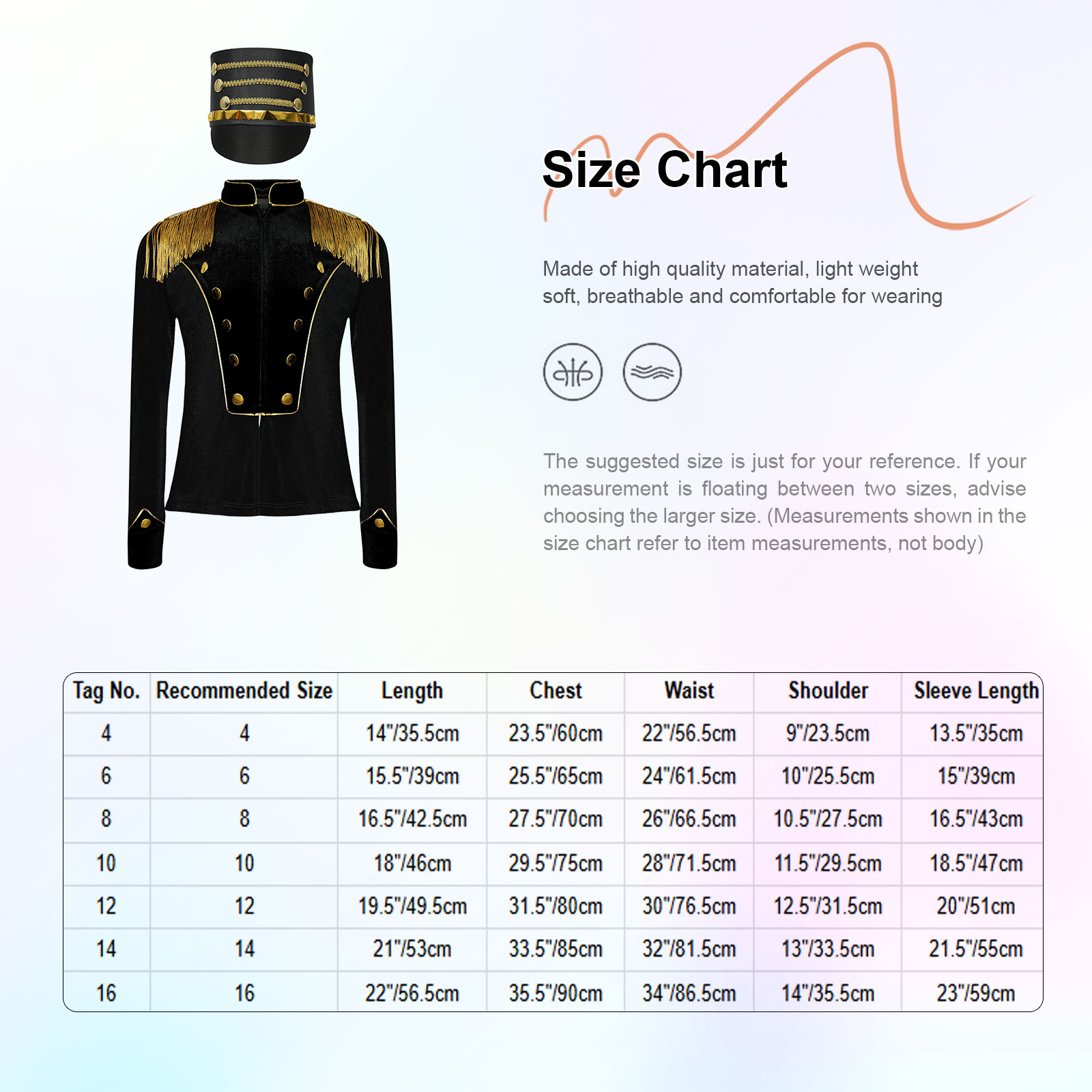 Size Chart

Made of high quality material, light weight soft, breathable and comfortable for wearing

The suggested size is just for your reference. If your measurement is floating between two sizes, advise choosing the larger size. (Measurements shown in the size chart refer to item measurements, not body)

| Tag No. | Recommended Size | Length | Chest | Waist | Shoulder | Sleeve Length |
|---|---|---|---|---|---|---|
| 4 | 4 | 14"/35.5cm | 23.5"/60cm | 22"/56.5cm | 9"/23.5cm | 13.5"/35cm |
| 6 | 6 | 15.5"/39cm | 25.5"/65cm | 24"/61.5cm | 10"/25.5cm | 15"/39cm |
| 8 | 8 | 16.5"/42.5cm | 27.5"/70cm | 26"/66.5cm | 10.5"/27.5cm | 16.5"/43cm |
| 10 | 10 | 18"/46cm | 29.5"/75cm | 28"/71.5cm | 11.5"/29.5cm | 18.5"/47cm |
| 12 | 12 | 19.5"/49.5cm | 31.5"/80cm | 30"/76.5cm | 12.5"/31.5cm | 20"/51cm |
| 14 | 14 | 21"/53cm | 33.5"/85cm | 32"/81.5cm | 13"/33.5cm | 21.5"/55cm |
| 16 | 16 | 22"/56.5cm | 35.5"/90cm | 34"/86.5cm | 14"/35.5cm | 23"/59cm |